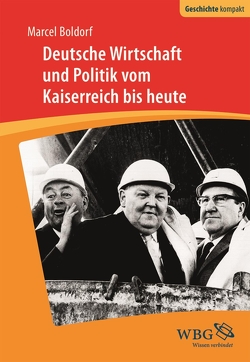 Geschichte kompakt

Marcel Boldorf

Deutsche Wirtschaft und Politik vom Kaiserreich bis heute

WBG
Wissen verbindet